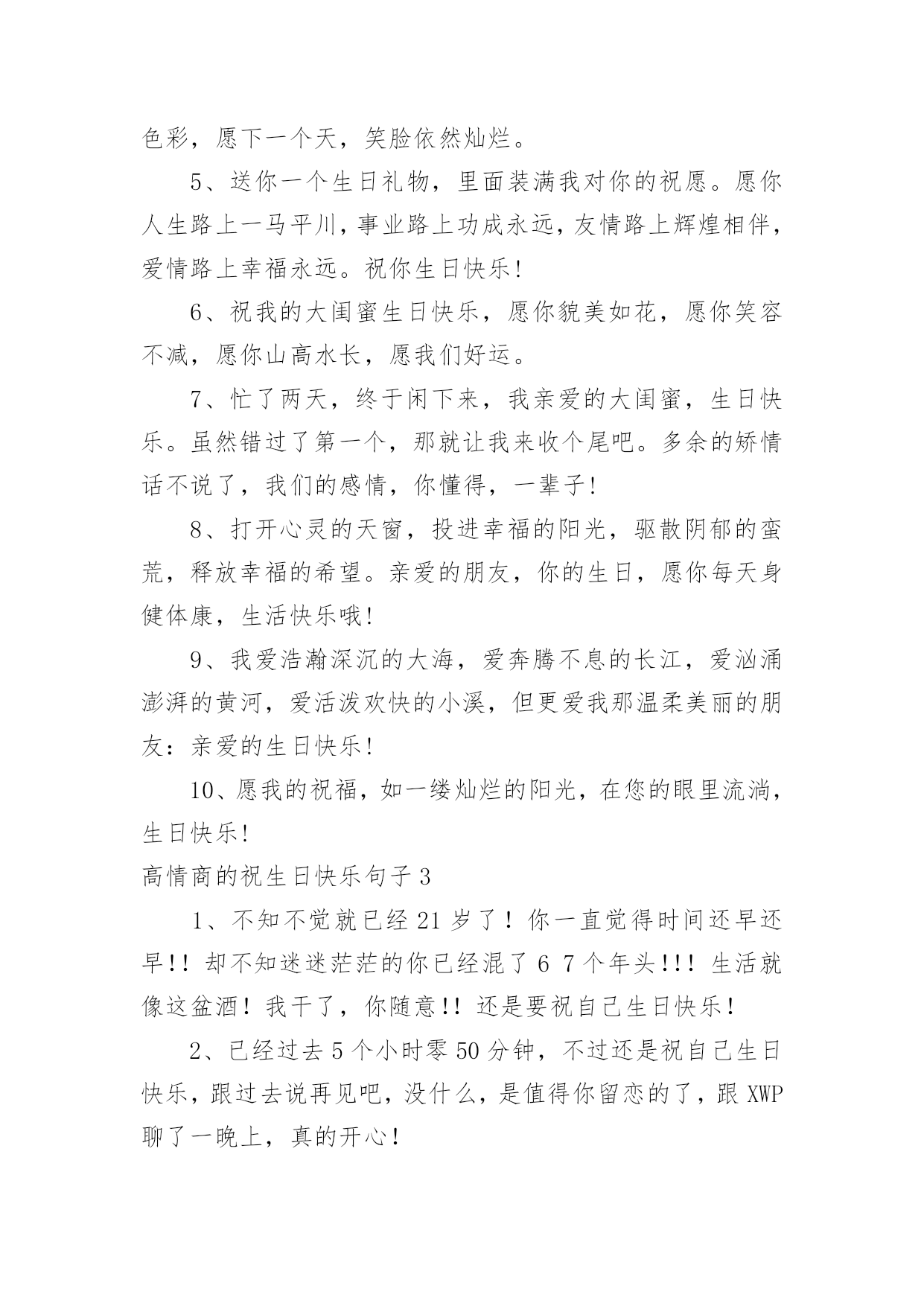 色彩，愿下一个天，笑脸依然灿烂。

5、送你一个生日礼物，里面装满我对你的祝愿。愿你人生路上一马平川，事业路上功成永远，友情路上辉煌相伴，爱情路上幸福永远。祝你生日快乐!

6、祝我的大闺蜜生日快乐，愿你貌美如花，愿你笑容不减，愿你山高水长，愿我们好运。

7、忙了两天，终于闲下来，我亲爱的大闺蜜，生日快乐。虽然错过了第一个，那就让我来收个尾吧。多余的矫情话不说了，我们的感情，你懂得，一辈子!

8、打开心灵的天窗，投进幸福的阳光，驱散阴郁的蛮荒，释放幸福的希望。亲爱的朋友，你的生日，愿你每天身健体康，生活快乐哦!

9、我爱浩瀚深沉的大海，爱奔腾不息的长江，爱汹涌澎湃的黄河，爱活泼欢快的小溪，但更爱我那温柔美丽的朋友：亲爱的生日快乐!

10、愿我的祝福，如一缕灿烂的阳光，在您的眼里流淌，生日快乐!

高情商的祝生日快乐句子3

1、不知不觉就已经21岁了！你一直觉得时间还早还早!！却不知迷迷茫茫的你已经混了6 7个年头!!！生活就像这盆酒！我干了，你随意!！还是要祝自己生日快乐！

2、已经过去5个小时零50分钟，不过还是祝自己生日快乐，跟过去说再见吧，没什么，是值得你留恋的了，跟XWP聊了一晚上，真的开心！